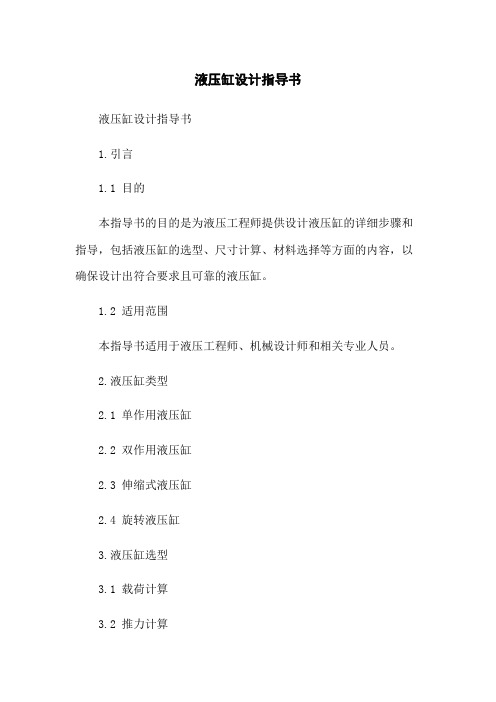 液压缸设计指导书

液压缸设计指导书

1.引言

1.1 目的

本指导书的目的是为液压工程师提供设计液压缸的详细步骤和指导，包括液压缸的选型、尺寸计算、材料选择等方面的内容，以确保设计出符合要求且可靠的液压缸。

1.2 适用范围

本指导书适用于液压工程师、机械设计师和相关专业人员。

2.液压缸类型

2.1 单作用液压缸

2.2 双作用液压缸

2.3 伸缩式液压缸

2.4 旋转液压缸

3.液压缸选型

3.1 载荷计算

3.2 推力计算